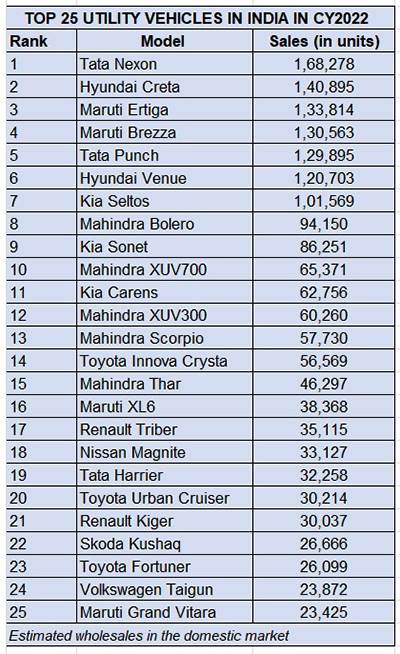 TOP 25 UTILITY VEHICLES IN INDIA IN CY2022

| Rank | Model | Sales (in units) |
|---|---|---|
| 1 | Tata Nexon | 1,68,278 |
| 2 | Hyundai Creta | 1,40,895 |
| 3 | Maruti Ertiga | 1,33,814 |
| 4 | Maruti Brezza | 1,30,563 |
| 5 | Tata Punch | 1,29,895 |
| 6 | Hyundai Venue | 1,20,703 |
| 7 | Kia Seltos | 1,01,569 |
| 8 | Mahindra Bolero | 94,150 |
| 9 | Kia Sonet | 86,251 |
| 10 | Mahindra XUV700 | 65,371 |
| 11 | Kia Carens | 62,756 |
| 12 | Mahindra XUV300 | 60,260 |
| 13 | Mahindra Scorpio | 57,730 |
| 14 | Toyota Innova Crysta | 56,569 |
| 15 | Mahindra Thar | 46,297 |
| 16 | Maruti XL6 | 38,368 |
| 17 | Renault Triber | 35,115 |
| 18 | Nissan Magnite | 33,127 |
| 19 | Tata Harrier | 32,258 |
| 20 | Toyota Urban Cruiser | 30,214 |
| 21 | Renault Kiger | 30,037 |
| 22 | Skoda Kushaq | 26,666 |
| 23 | Toyota Fortuner | 26,099 |
| 24 | Volkswagen Taigun | 23,872 |
| 25 | Maruti Grand Vitara | 23,425 |

Estimated wholesales in the domestic market